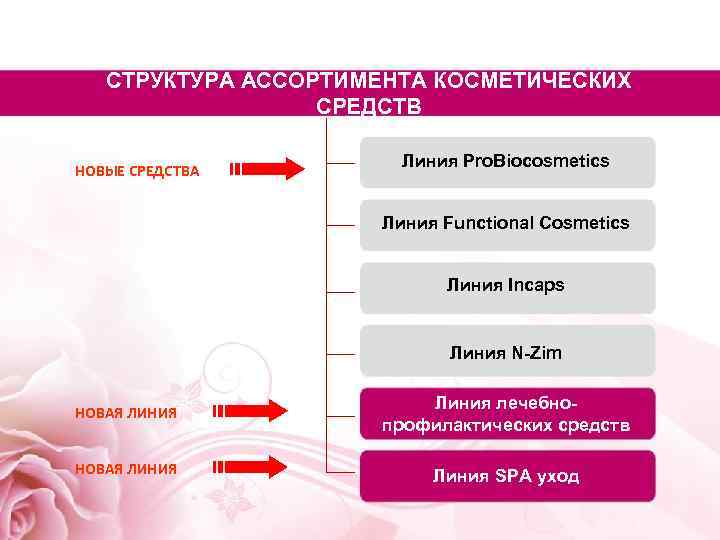 СТРУКТУРА АССОРТИМЕНТА КОСМЕТИЧЕСКИХ СРЕДСТВ

НОВЫЕ СРЕДСТВА

Линия ProBiocosmetics

Линия Functional Cosmetics

Линия Incaps

Линия N-Zim

НОВАЯ ЛИНИЯ

Линия лечебно-профилактических средств

НОВАЯ ЛИНИЯ

Линия SPA уход